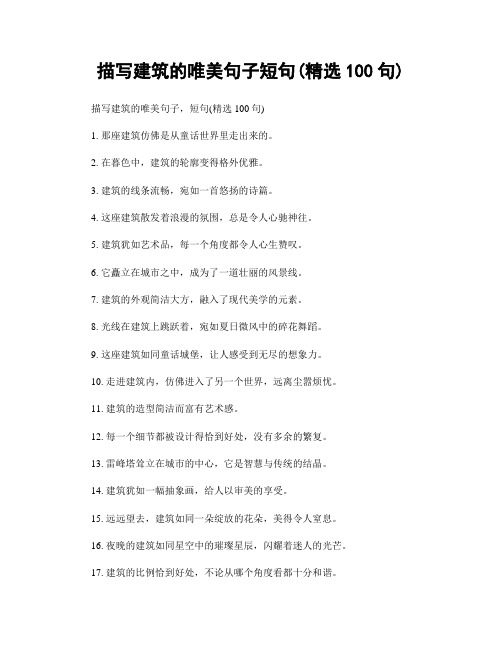 描写建筑的唯美句子短句(精选 100 句)

描写建筑的唯美句子，短句(精选 100 句)

1. 那座建筑仿佛是从童话世界里走出来的。

2. 在暮色中，建筑的轮廓变得格外优雅。

3. 建筑的线条流畅，宛如一首悠扬的诗篇。

4. 这座建筑散发着浪漫的氛围，总是令人心驰神往。

5. 建筑犹如艺术品，每一个角度都令人心生赞叹。

6. 它矗立在城市之中，成为了一道壮丽的风景线。

7. 建筑的外观简洁大方，融入了现代美学的元素。

8. 光线在建筑上跳跃着，宛如夏日微风中的碎花舞蹈。

9. 这座建筑如同童话城堡，让人感受到无尽的想象力。

10. 走进建筑内，仿佛进入了另一个世界，远离尘嚣烦忧。

11. 建筑的造型简洁而富有艺术感。

12. 每一个细节都被设计得恰到好处，没有多余的繁复。

13. 雷峰塔耸立在城市的中心，它是智慧与传统的结晶。

14. 建筑犹如一幅抽象画，给人以审美的享受。

15. 远远望去，建筑如同一朵绽放的花朵，美得令人窒息。

16. 夜晚的建筑如同星空中的璀璨星辰，闪耀着迷人的光芒。

17. 建筑的比例恰到好处，不论从哪个角度看都十分和谐。